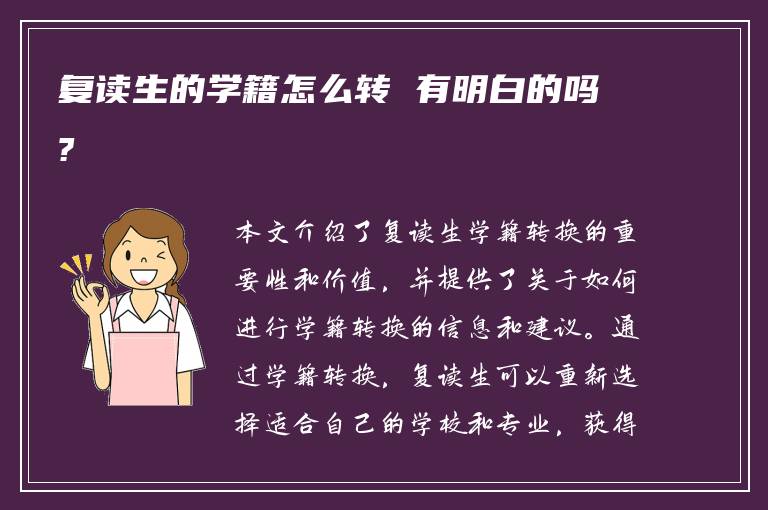 复读生的学籍怎么转 有明白的吗?

本文介绍了复读生学籍转换的重要性和价值，并提供了关于如何进行学籍转换的信息和建议。通过学籍转换，复读生可以重新选择适合自己的学校和专业，获得